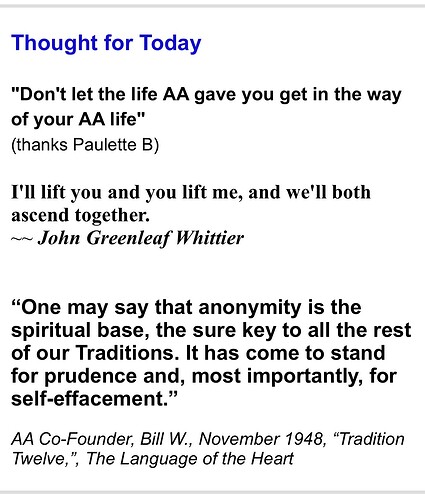 Thought for Today

"Don't let the life AA gave you get in the way of your AA life"
(thanks Paulette B)

I'll lift you and you lift me, and we'll both ascend together.
~~ John Greenleaf Whittier

“One may say that anonymity is the spiritual base, the sure key to all the rest of our Traditions. It has come to stand for prudence and, most importantly, for self-effacement.”

AA Co-Founder, Bill W., November 1948, “Tradition Twelve,”, The Language of the Heart